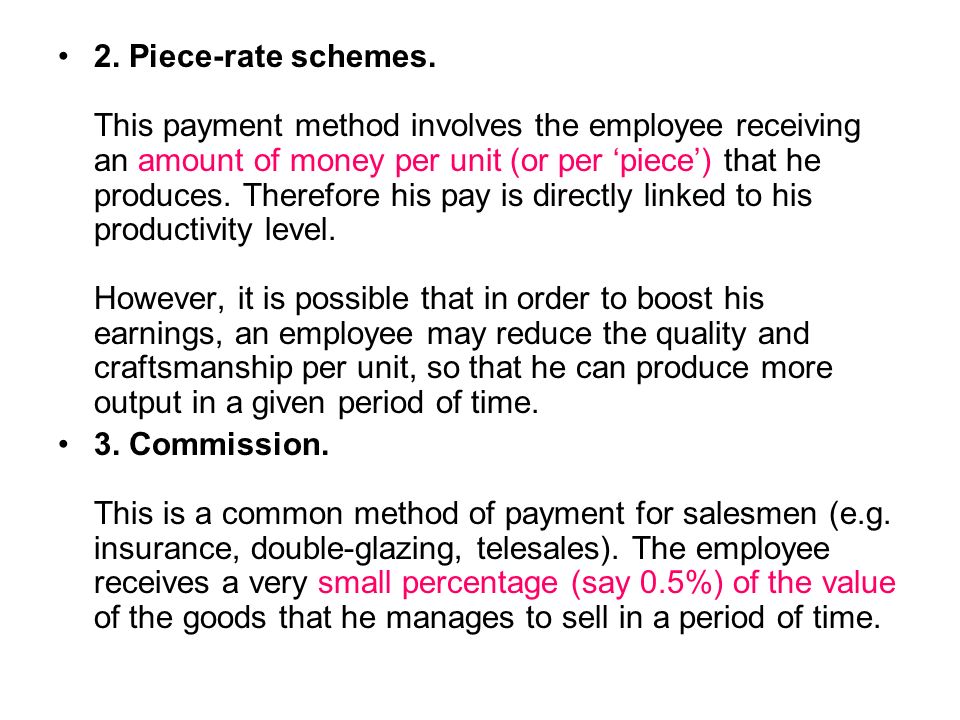 • 2. Piece-rate schemes.

This payment method involves the employee receiving an amount of money per unit (or per ‘piece’) that he produces. Therefore his pay is directly linked to his productivity level.

However, it is possible that in order to boost his earnings, an employee may reduce the quality and craftsmanship per unit, so that he can produce more output in a given period of time.

• 3. Commission.

This is a common method of payment for salesmen (e.g. insurance, double-glazing, telesales). The employee receives a very small percentage (say 0.5%) of the value of the goods that he manages to sell in a period of time.